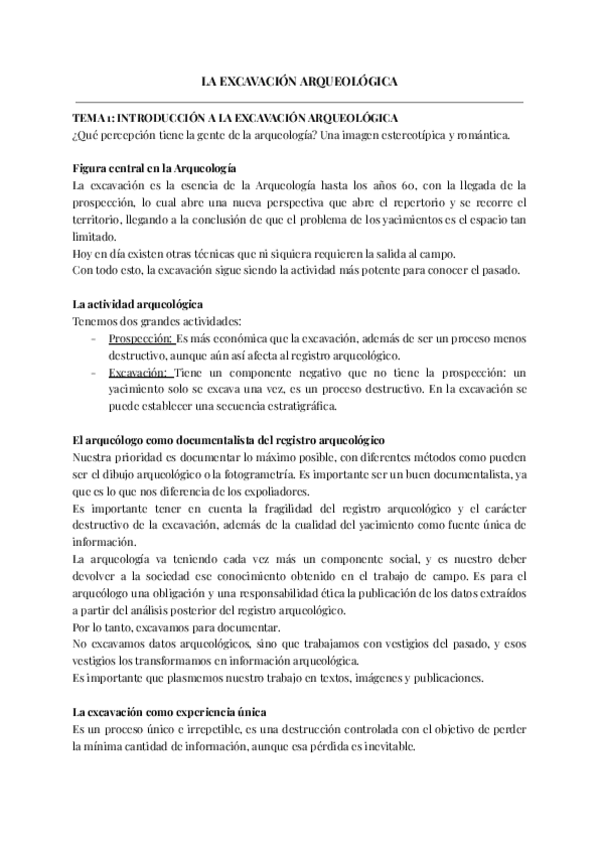 LA EXCAVACIÓN ARQUEOLÓGICA

TEMA 1: INTRODUCCIÓN A LA EXCAVACIÓN ARQUEOLÓGICA
¿Qué percepción tiene la gente de la arqueología? Una imagen estereotípica y romántica.

Figura central en la Arqueología
La excavación es la esencia de la Arqueología hasta los años 60, con la llegada de la prospección, lo cual abre una nueva perspectiva que abre el repertorio y se recorre el territorio, llegando a la conclusión de que el problema de los yacimientos es el espacio tan limitado.
Hoy en día existen otras técnicas que ni siquiera requieren la salida al campo.
Con todo esto, la excavación sigue siendo la actividad más potente para conocer el pasado.

La actividad arqueológica
Tenemos dos grandes actividades:
- Prospección: Es más económica que la excavación, además de ser un proceso menos destructivo, aunque aún así afecta al registro arqueológico.
- Excavación: Tiene un componente negativo que no tiene la prospección: un yacimiento solo se excava una vez, es un proceso destructivo. En la excavación se puede establecer una secuencia estratigráfica.

El arqueólogo como documentalista del registro arqueológico
Nuestra prioridad es documentar lo máximo posible, con diferentes métodos como pueden ser el dibujo arqueológico o la fotogrametría. Es importante ser un buen documentalista, ya que es lo que nos diferencia de los expoliadores.
Es importante tener en cuenta la fragilidad del registro arqueológico y el carácter destructivo de la excavación, además de la cualidad del yacimiento como fuente única de información.
La arqueología va teniendo cada vez más un componente social, y es nuestro deber devolver a la sociedad ese conocimiento obtenido en el trabajo de campo. Es para el arqueólogo una obligación y una responsabilidad ética la publicación de los datos extraídos a partir del análisis posterior del registro arqueológico.
Por lo tanto, excavamos para documentar.
No excavamos datos arqueológicos, sino que trabajamos con vestigios del pasado, y esos vestigios los transformamos en información arqueológica.
Es importante que plasmemos nuestro trabajo en textos, imágenes y publicaciones.

La excavación como experiencia única
Es un proceso único e irrepetible, es una destrucción controlada con el objetivo de perder la mínima cantidad de información, aunque esa pérdida es inevitable.